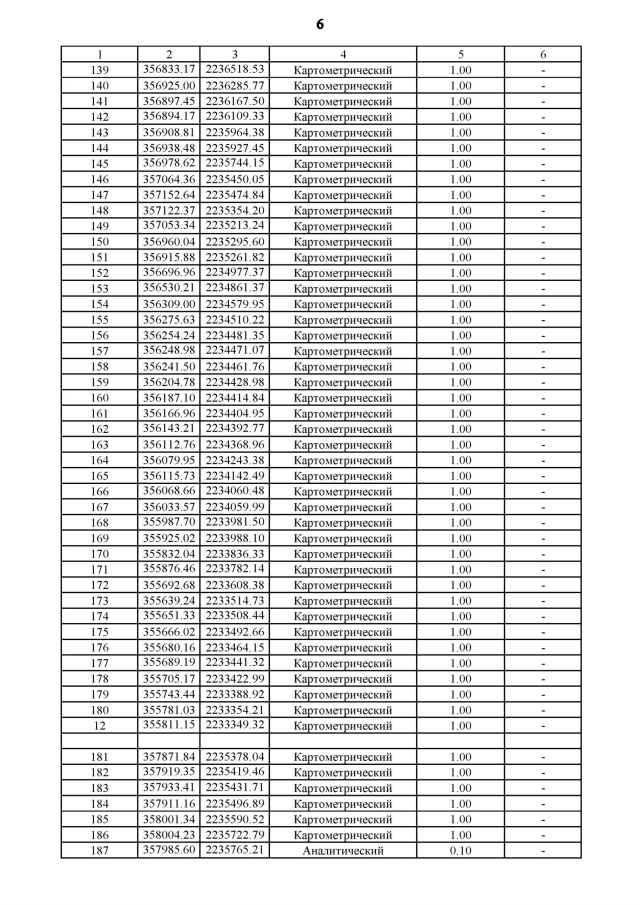 6

| 1 | 2 | 3 | 4 | 5 | 6 |
|---|---|---|---|---|---|
| 139 | 356833.17 | 2236518.53 | Картометрический | 1.00 | - |
| 140 | 356925.00 | 2236285.77 | Картометрический | 1.00 | - |
| 141 | 356897.45 | 2236167.50 | Картометрический | 1.00 | - |
| 142 | 356894.17 | 2236109.33 | Картометрический | 1.00 | - |
| 143 | 356908.81 | 2235964.38 | Картометрический | 1.00 | - |
| 144 | 356938.48 | 2235927.45 | Картометрический | 1.00 | - |
| 145 | 356978.62 | 2235744.15 | Картометрический | 1.00 | - |
| 146 | 357064.36 | 2235450.05 | Картометрический | 1.00 | - |
| 147 | 357152.64 | 2235474.84 | Картометрический | 1.00 | - |
| 148 | 357122.37 | 2235354.20 | Картометрический | 1.00 | - |
| 149 | 357053.34 | 2235213.24 | Картометрический | 1.00 | - |
| 150 | 356960.04 | 2235295.60 | Картометрический | 1.00 | - |
| 151 | 356915.88 | 2235261.82 | Картометрический | 1.00 | - |
| 152 | 356696.96 | 2234977.37 | Картометрический | 1.00 | - |
| 153 | 356530.21 | 2234861.37 | Картометрический | 1.00 | - |
| 154 | 356309.00 | 2234579.95 | Картометрический | 1.00 | - |
| 155 | 356275.63 | 2234510.22 | Картометрический | 1.00 | - |
| 156 | 356254.24 | 2234481.35 | Картометрический | 1.00 | - |
| 157 | 356248.98 | 2234471.07 | Картометрический | 1.00 | - |
| 158 | 356241.50 | 2234461.76 | Картометрический | 1.00 | - |
| 159 | 356204.78 | 2234428.98 | Картометрический | 1.00 | - |
| 160 | 356187.10 | 2234414.84 | Картометрический | 1.00 | - |
| 161 | 356166.96 | 2234404.95 | Картометрический | 1.00 | - |
| 162 | 356143.21 | 2234392.77 | Картометрический | 1.00 | - |
| 163 | 356112.76 | 2234368.96 | Картометрический | 1.00 | - |
| 164 | 356079.95 | 2234243.38 | Картометрический | 1.00 | - |
| 165 | 356115.73 | 2234142.49 | Картометрический | 1.00 | - |
| 166 | 356068.66 | 2234060.48 | Картометрический | 1.00 | - |
| 167 | 356033.57 | 2234059.99 | Картометрический | 1.00 | - |
| 168 | 355987.70 | 2233981.50 | Картометрический | 1.00 | - |
| 169 | 355925.02 | 2233988.10 | Картометрический | 1.00 | - |
| 170 | 355832.04 | 2233836.33 | Картометрический | 1.00 | - |
| 171 | 355876.46 | 2233782.14 | Картометрический | 1.00 | - |
| 172 | 355692.68 | 2233608.38 | Картометрический | 1.00 | - |
| 173 | 355639.24 | 2233514.73 | Картометрический | 1.00 | - |
| 174 | 355651.33 | 2233508.44 | Картометрический | 1.00 | - |
| 175 | 355666.02 | 2233492.66 | Картометрический | 1.00 | - |
| 176 | 355680.16 | 2233464.15 | Картометрический | 1.00 | - |
| 177 | 355689.19 | 2233441.32 | Картометрический | 1.00 | - |
| 178 | 355705.17 | 2233422.99 | Картометрический | 1.00 | - |
| 179 | 355743.44 | 2233388.92 | Картометрический | 1.00 | - |
| 180 | 355781.03 | 2233354.21 | Картометрический | 1.00 | - |
| 12 | 355811.15 | 2233349.32 | Картометрический | 1.00 | - |
| | | | | | |
| 181 | 357871.84 | 2235378.04 | Картометрический | 1.00 | - |
| 182 | 357919.35 | 2235419.46 | Картометрический | 1.00 | - |
| 183 | 357933.41 | 2235431.71 | Картометрический | 1.00 | - |
| 184 | 357911.16 | 2235496.89 | Картометрический | 1.00 | - |
| 185 | 358001.34 | 2235590.52 | Картометрический | 1.00 | - |
| 186 | 358004.23 | 2235722.79 | Картометрический | 1.00 | - |
| 187 | 357985.60 | 2235765.21 | Аналитический | 0.10 | - |